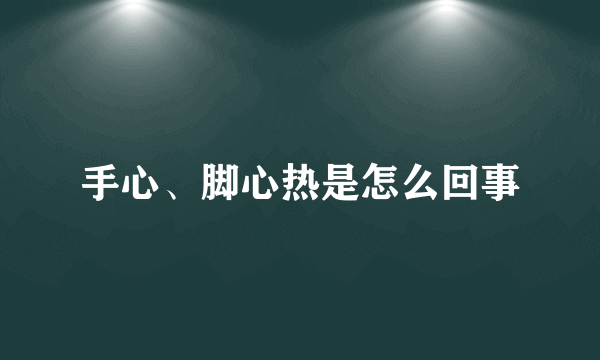 手心、脚心热是怎么回事